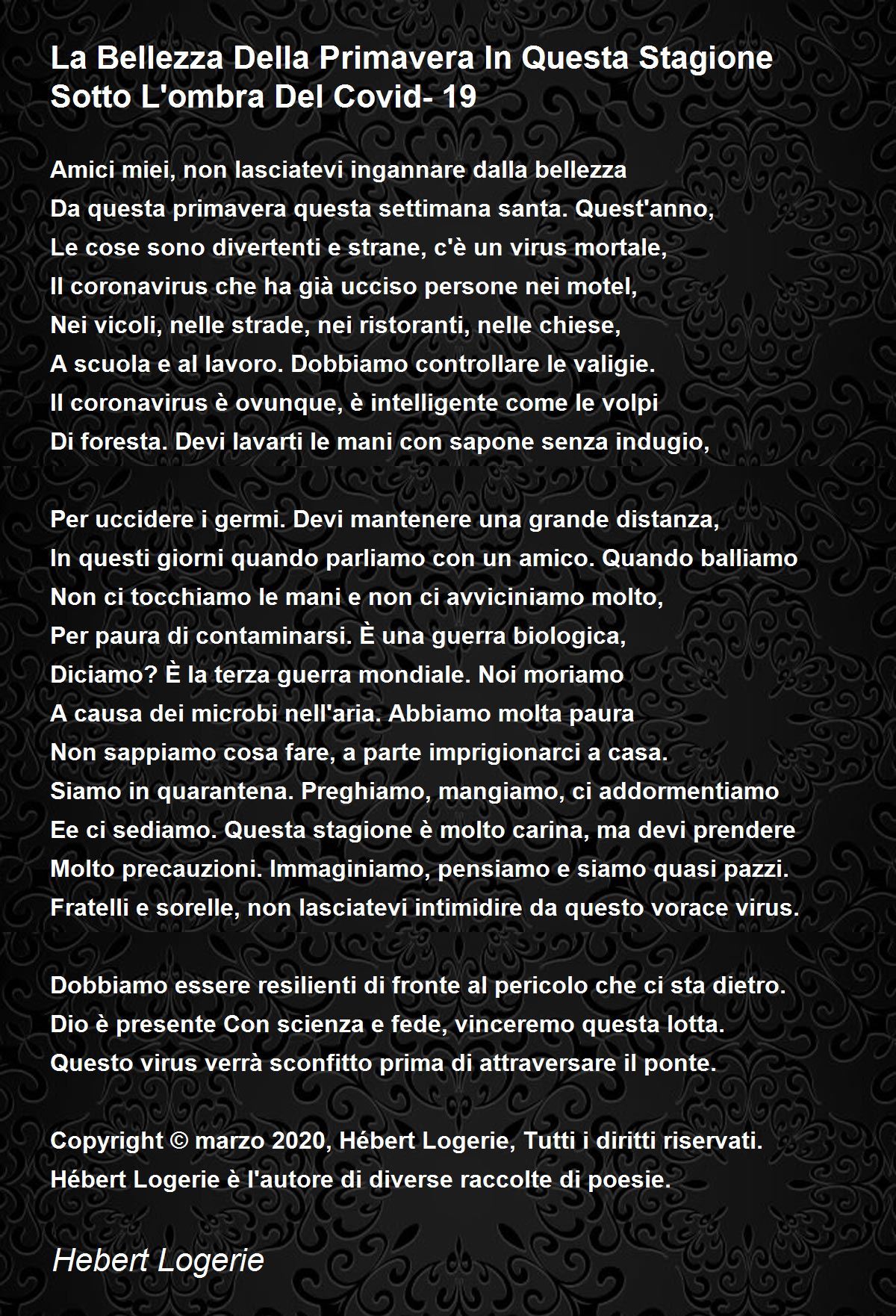 La Bellezza Della Primavera In Questa Stagione Sotto L'ombra Del Covid- 19

Amici miei, non lasciatevi ingannare dalla bellezza
Da questa primavera questa settimana santa. Quest'anno,
Le cose sono divertenti e strane, c'è un virus mortale,
Il coronavirus che ha già ucciso persone nei motel,
Nei vicoli, nelle strade, nei ristoranti, nelle chiese,
A scuola e al lavoro. Dobbiamo controllare le valigie.
Il coronavirus è ovunque, è intelligente come le volpi
Di foresta. Devi lavarti le mani con sapone senza indugio,

Per uccidere i germi. Devi mantenere una grande distanza,
In questi giorni quando parliamo con un amico. Quando balliamo
Non ci tocchiamo le mani e non ci avviciniamo molto,
Per paura di contaminarsi. È una guerra biologica,
Diciamo? È la terza guerra mondiale. Noi moriamo
A causa dei microbi nell'aria. Abbiamo molta paura
Non sappiamo cosa fare, a parte imprigionarci a casa.
Siamo in quarantena. Preghiamo, mangiamo, ci addormentiamo
Ee ci sediamo. Questa stagione è molto carina, ma devi prendere
Molto precauzioni. Immaginiamo, pensiamo e siamo quasi pazzi.
Fratelli e sorelle, non lasciatevi intimidire da questo vorace virus.

Dobbiamo essere resilienti di fronte al pericolo che ci sta dietro.
Dio è presente Con scienza e fede, vinceremo questa lotta.
Questo virus verrà sconfitto prima di attraversare il ponte.

Copyright © marzo 2020, Hébert Logerie, Tutti i diritti riservati.
Hébert Logerie è l'autore di diverse raccolte di poesie.

Hebert Logerie